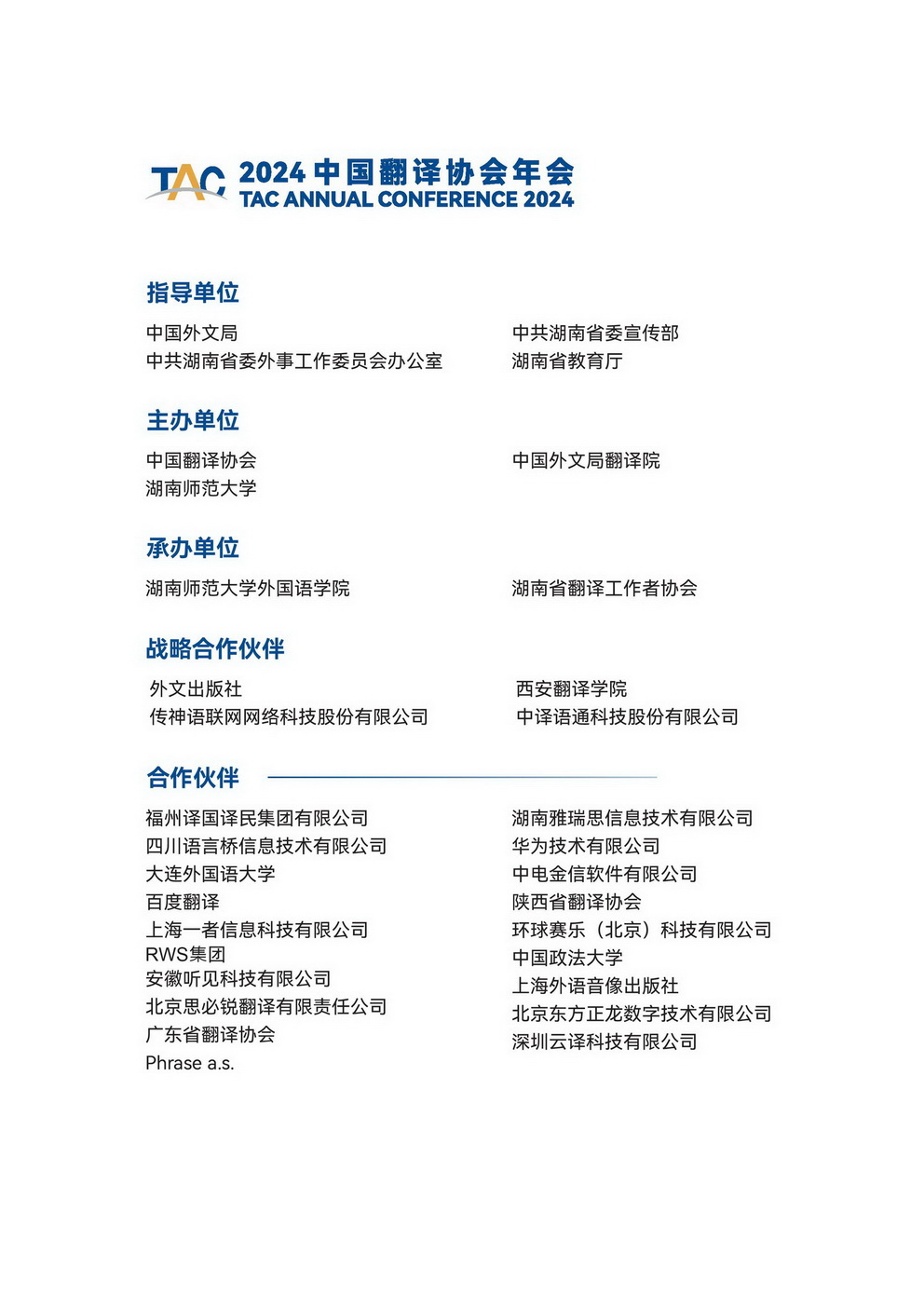 TAC 2024 中国翻译协会年会
TAC ANNUAL CONFERENCE 2024

指导单位

中国外文局
中共湖南省委外事工作委员会办公室

中共湖南省委宣传部
湖南省教育厅

主办单位

中国翻译协会
湖南师范大学

中国外文局翻译院

承办单位

湖南师范大学外国语学院

湖南省翻译工作者协会

战略合作伙伴

外文出版社
传神语联网网络科技股份有限公司

西安翻译学院
中译语通科技股份有限公司

合作伙伴

福州译国译民集团有限公司
四川语言桥信息技术有限公司
大连外国语大学
百度翻译
上海一者信息科技有限公司
RWS集团
安徽听见科技有限公司
北京思必锐翻译有限责任公司
广东省翻译协会
Phrase a.s.

湖南雅瑞思信息技术有限公司
华为技术有限公司
中电金信软件有限公司
陕西省翻译协会
环球赛乐（北京）科技有限公司
中国政法大学
上海外语音像出版社
北京东方正龙数字技术有限公司
深圳云译科技有限公司